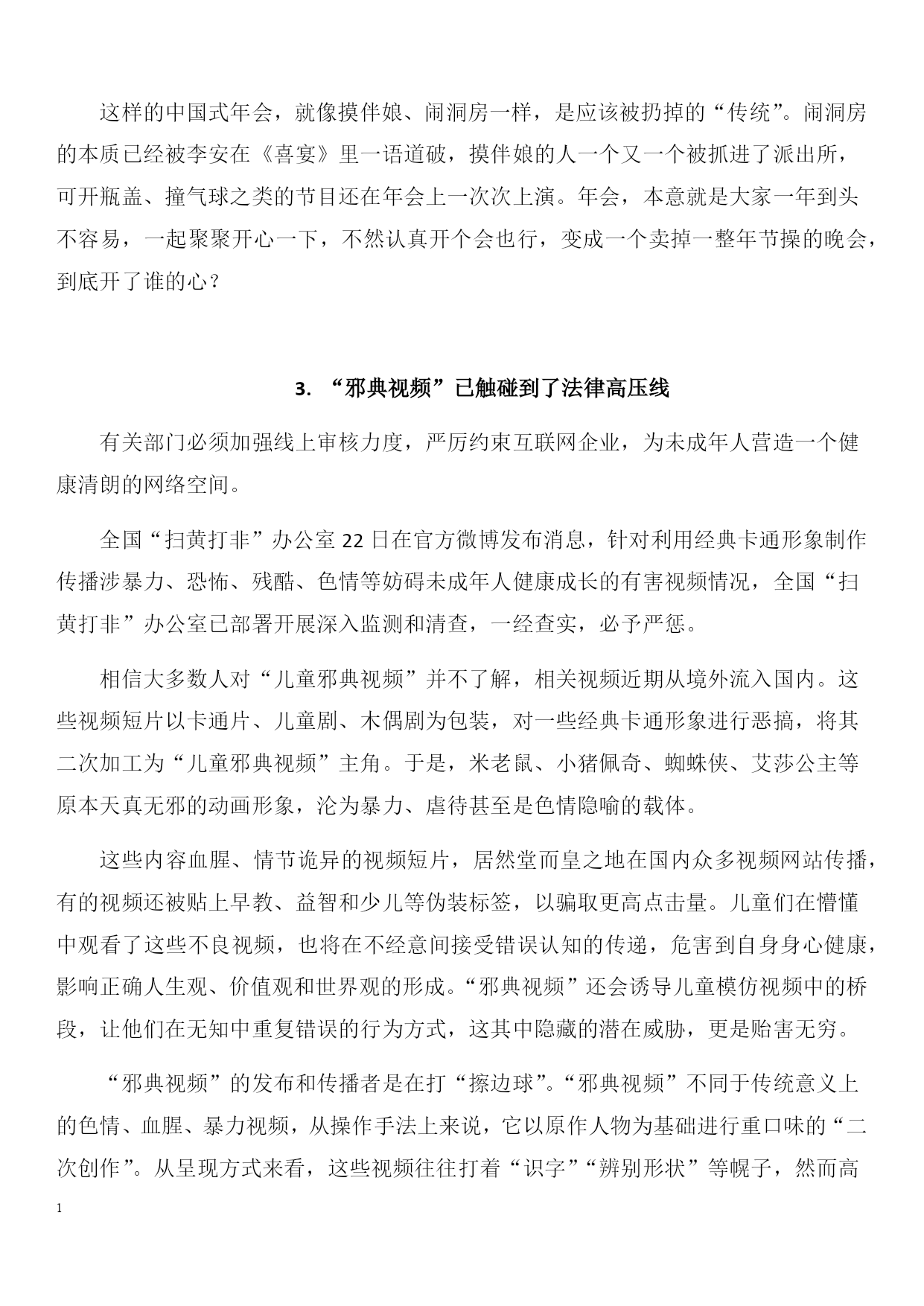 这样的中国式年会，就像摸伴娘、闹洞房一样，是应该被扔掉的“传统”。闹洞房的本质已经被李安在《喜宴》里一语道破，摸伴娘的人一个又一个被抓进了派出所，可开瓶盖、撞气球之类的节目还在年会上一次次上演。年会，本意就是大家一年到头不容易，一起聚聚开心一下，不然认真开个会也行，变成一个卖掉一整年节操的晚会，到底开了谁的心？

3. “邪典视频”已触碰到了法律高压线

有关部门必须加强线上审核力度，严厉约束互联网企业，为未成年人营造一个健康清朗的网络空间。

全国“扫黄打非”办公室22日在官方微博发布消息，针对利用经典卡通形象制作传播涉暴力、恐怖、残酷、色情等妨碍未成年人健康成长的有害视频情况，全国“扫黄打非”办公室已部署开展深入监测和清查，一经查实，必予严惩。

相信大多数人对“儿童邪典视频”并不了解，相关视频近期从境外流入国内。这些视频短片以卡通片、儿童剧、木偶剧为包装，对一些经典卡通形象进行恶搞，将其二次加工为“儿童邪典视频”主角。于是，米老鼠、小猪佩奇、蜘蛛侠、艾莎公主等原本天真无邪的动画形象，沦为暴力、虐待甚至是色情隐喻的载体。

这些内容血腥、情节诡异的视频短片，居然堂而皇之地在国内众多视频网站传播，有的视频还被贴上早教、益智和少儿等伪装标签，以骗取更高点击量。儿童们在懵懂中观看了这些不良视频，也将在不经意间接受错误认知的传递，危害到自身身心健康，影响正确人生观、价值观和世界观的形成。“邪典视频”还会诱导儿童模仿视频中的桥段，让他们在无知中重复错误的行为方式，这其中隐藏的潜在威胁，更是贻害无穷。

“邪典视频”的发布和传播者是在打“擦边球”。“邪典视频”不同于传统意义上的色情、血腥、暴力视频，从操作手法上来说，它以原作人物为基础进行重口味的“二次创作”。从呈现方式来看，这些视频往往打着“识字”“辨别形状”等幌子，然而高

1